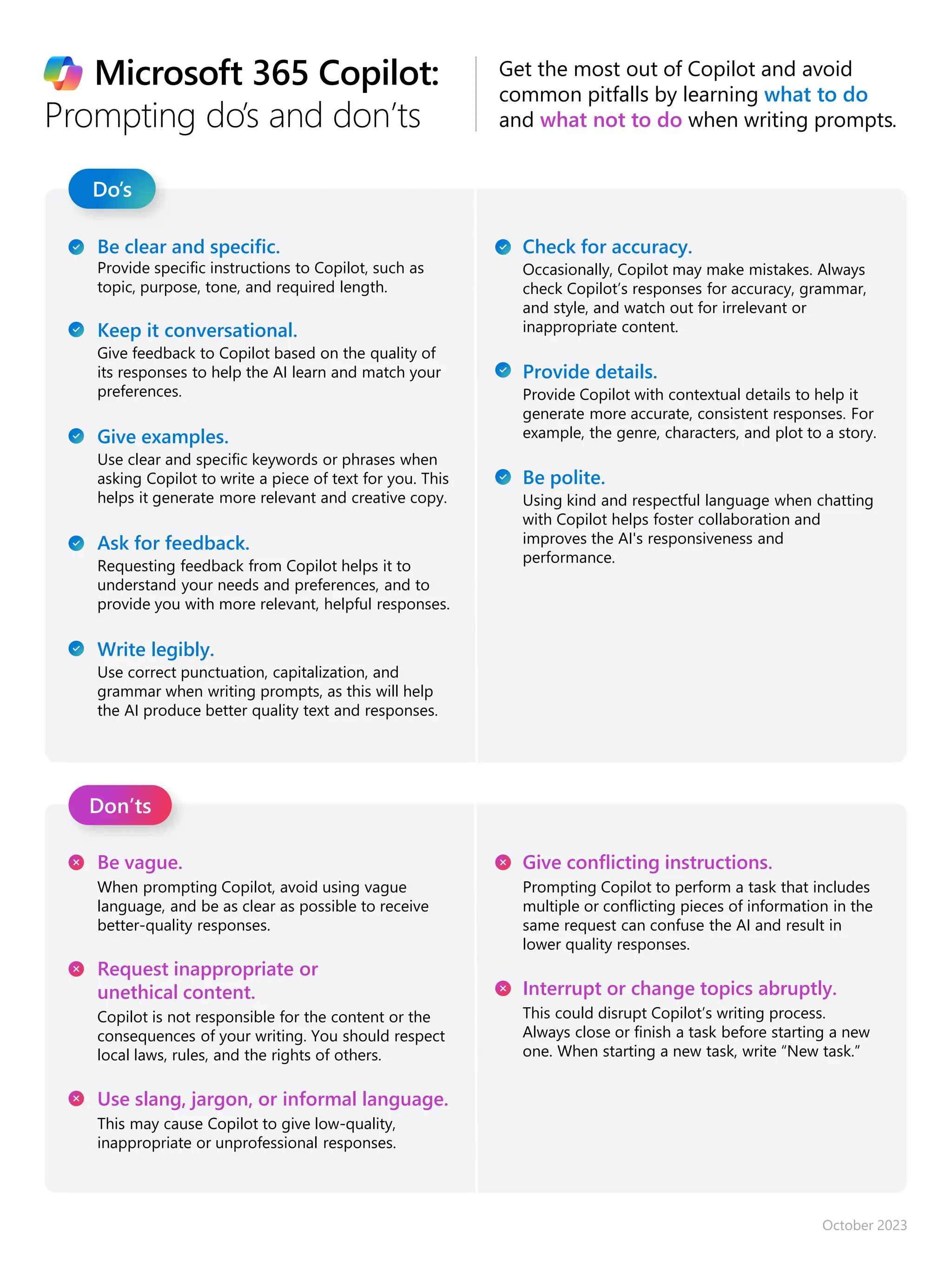 Microsoft 365 Copilot:
Prompting do's and don'ts

Get the most out of Copilot and avoid common pitfalls by learning what to do and what not to do when writing prompts.

Do's

Be clear and specific.
Provide specific instructions to Copilot, such as topic, purpose, tone, and required length.

Keep it conversational.
Give feedback to Copilot based on the quality of its responses to help the AI learn and match your preferences.

Give examples.
Use clear and specific keywords or phrases when asking Copilot to write a piece of text for you. This helps it generate more relevant and creative copy.

Ask for feedback.
Requesting feedback from Copilot helps it to understand your needs and preferences, and to provide you with more relevant, helpful responses.

Write legibly.
Use correct punctuation, capitalization, and grammar when writing prompts, as this will help the AI produce better quality text and responses.

Check for accuracy.
Occasionally, Copilot may make mistakes. Always check Copilot's responses for accuracy, grammar, and style, and watch out for irrelevant or inappropriate content.

Provide details.
Provide Copilot with contextual details to help it generate more accurate, consistent responses. For example, the genre, characters, and plot to a story.

Be polite.
Using kind and respectful language when chatting with Copilot helps foster collaboration and improves the AI's responsiveness and performance.

Don'ts

Be vague.
When prompting Copilot, avoid using vague language, and be as clear as possible to receive better-quality responses.

Request inappropriate or unethical content.
Copilot is not responsible for the content or the consequences of your writing. You should respect local laws, rules, and the rights of others.

Use slang, jargon, or informal language.
This may cause Copilot to give low-quality, inappropriate or unprofessional responses.

Give conflicting instructions.
Prompting Copilot to perform a task that includes multiple or conflicting pieces of information in the same request can confuse the AI and result in lower quality responses.

Interrupt or change topics abruptly.
This could disrupt Copilot's writing process. Always close or finish a task before starting a new one. When starting a new task, write "New task."

October 2023